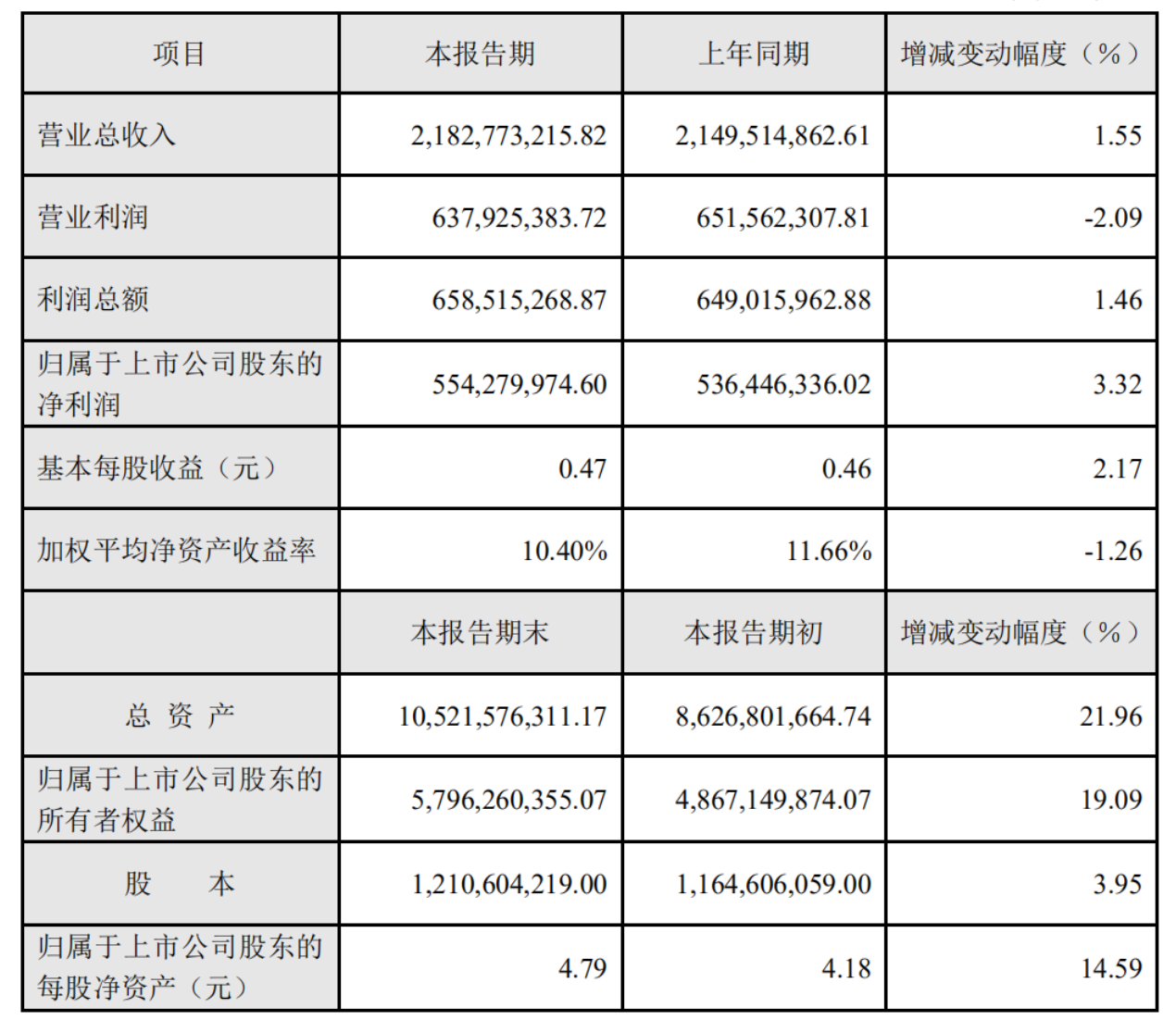 | 项目 | 本报告期 | 上年同期 | 增减变动幅度（%） |
|---|---|---|---|
| 营业总收入 | 2,182,773,215.82 | 2,149,514,862.61 | 1.55 |
| 营业利润 | 637,925,383.72 | 651,562,307.81 | -2.09 |
| 利润总额 | 658,515,268.87 | 649,015,962.88 | 1.46 |
| 归属于上市公司股东的净利润 | 554,279,974.60 | 536,446,336.02 | 3.32 |
| 基本每股收益（元） | 0.47 | 0.46 | 2.17 |
| 加权平均净资产收益率 | 10.40% | 11.66% | -1.26 |
|  | 本报告期末 | 本报告期初 | 增减变动幅度（%） |
| 总 资 产 | 10,521,576,311.17 | 8,626,801,664.74 | 21.96 |
| 归属于上市公司股东的所有者权益 | 5,796,260,355.07 | 4,867,149,874.07 | 19.09 |
| 股 本 | 1,210,604,219.00 | 1,164,606,059.00 | 3.95 |
| 归属于上市公司股东的每股净资产（元） | 4.79 | 4.18 | 14.59 |